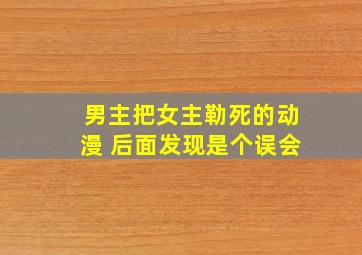 男主把女主勒死的动漫 后面发现是个误会